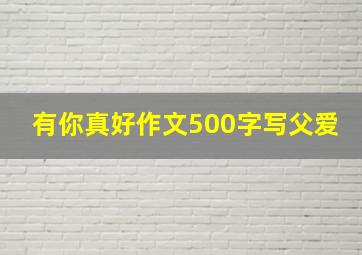 有你真好作文500字写父爱